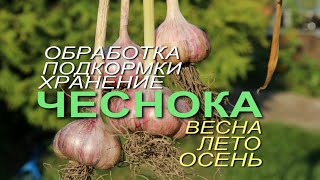 ОБРАБОТКА
ПОДКОРМКИ
ХРАНЕНИЕ
ЧЕСНОКА
ВЕСНА
ЛЕТО
ОСЕНЬ